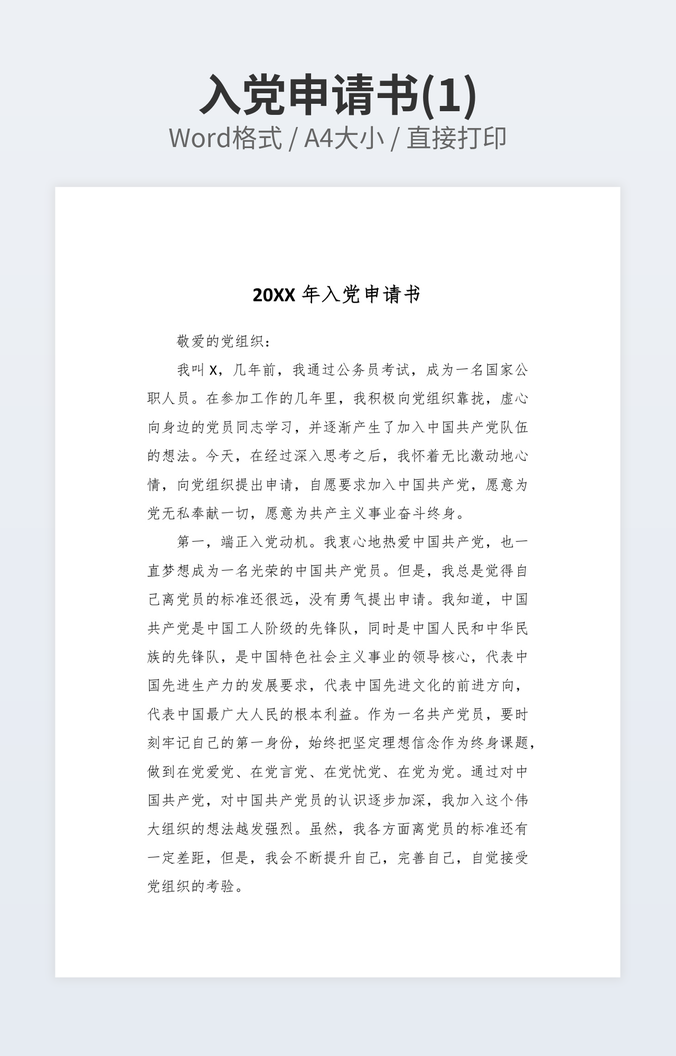 入党申请书(1)

Word格式 / A4大小 / 直接打印

20XX 年入党申请书

敬爱的党组织：

我叫 X，几年前，我通过公务员考试，成为一名国家公职人员。在参加工作的几年里，我积极向党组织靠拢，虚心向身边的党员同志学习，并逐渐产生了加入中国共产党队伍的想法。今天，在经过深入思考之后，我怀着无比激动地心情，向党组织提出申请，自愿要求加入中国共产党，愿意为党无私奉献一切，愿意为共产主义事业奋斗终身。

第一，端正入党动机。我衷心地热爱中国共产党，也一直梦想成为一名光荣的中国共产党员。但是，我总是觉得自己离党员的标准还很远，没有勇气提出申请。我知道，中国共产党是中国工人阶级的先锋队，同时是中国人民和中华民族的先锋队，是中国特色社会主义事业的领导核心，代表中国先进生产力的发展要求，代表中国先进文化的前进方向，代表中国最广大人民的根本利益。作为一名共产党员，要时刻牢记自己的第一身份，始终把坚定理想信念作为终身课题，做到在党爱党、在党言党、在党忧党、在党为党。通过对中国共产党，对中国共产党员的认识逐步加深，我加入这个伟大组织的想法越发强烈。虽然，我各方面离党员的标准还有一定差距，但是，我会不断提升自己，完善自己，自觉接受党组织的考验。